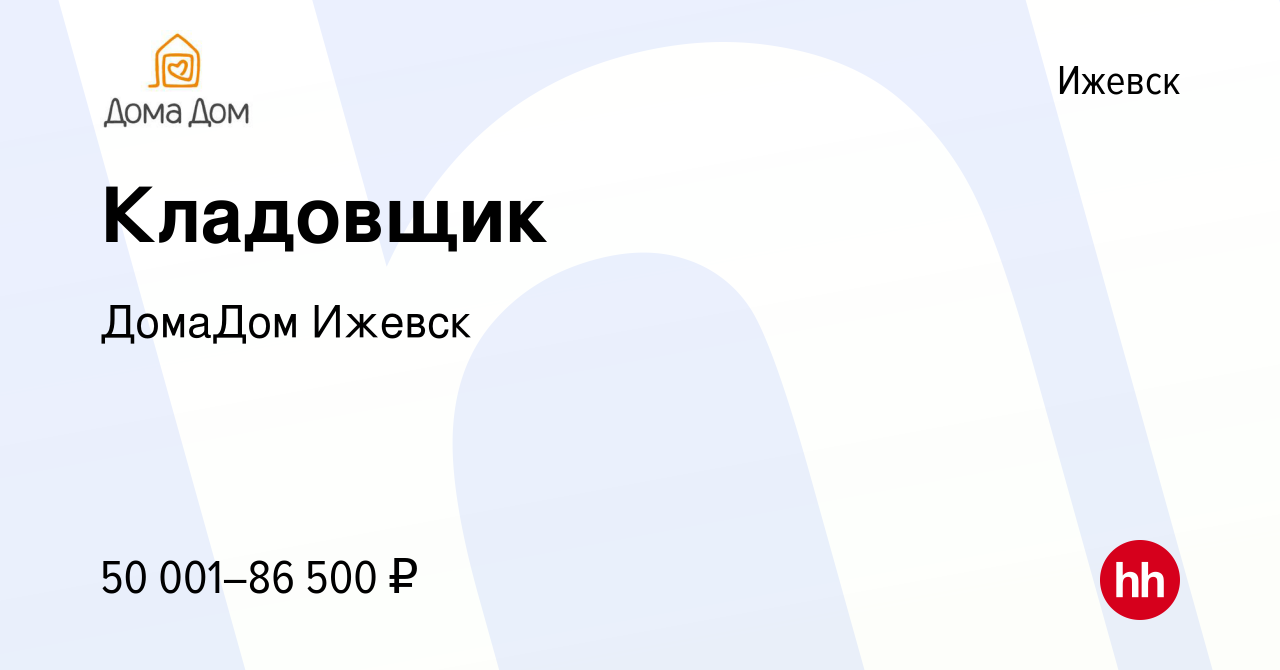 Дома Дом

Ижевск

Кладовщик

ДомаДом Ижевск

50 001–86 500 ₽

hh